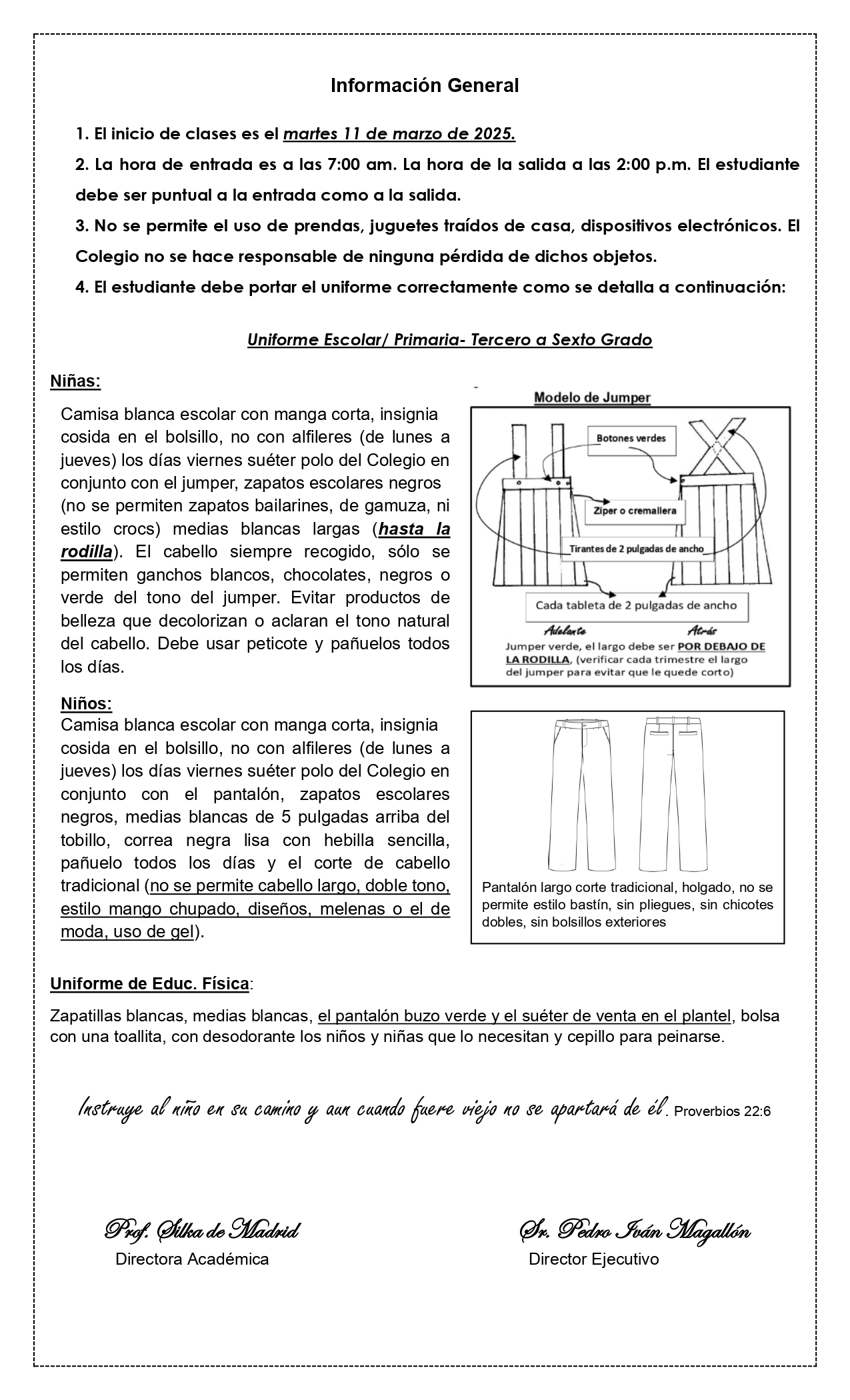 Información General

1. El inicio de clases es el martes 11 de marzo de 2025.

2. La hora de entrada es a las 7:00 am. La hora de la salida a las 2:00 p.m. El estudiante debe ser puntual a la entrada como a la salida.

3. No se permite el uso de prendas, juguetes traídos de casa, dispositivos electrónicos. El Colegio no se hace responsable de ninguna pérdida de dichos objetos.

4. El estudiante debe portar el uniforme correctamente como se detalla a continuación:

Uniforme Escolar/ Primaria- Tercero a Sexto Grado

Niñas:

Camisa blanca escolar con manga corta, insignia cosida en el bolsillo, no con alfileres (de lunes a jueves) los días viernes suéter polo del Colegio en conjunto con el jumper, zapatos escolares negros (no se permiten zapatos bailarines, de gamuza, ni estilo crocs) medias blancas largas (hasta la rodilla). El cabello siempre recogido, sólo se permiten ganchos blancos, chocolates, negros o verde del tono del jumper. Evitar productos de belleza que decolorizan o aclaran el tono natural del cabello. Debe usar peticote y pañuelos todos los días.

Modelo de Jumper

Botones verdes

Zíper o cremallera

Tirantes de 2 pulgadas de ancho

Cada tableta de 2 pulgadas de ancho

Adelante

Atrás

Jumper verde, el largo debe ser POR DEBAJO DE LA RODILLA, (verificar cada trimestre el largo del jumper para evitar que le quede corto)

Niños:

Camisa blanca escolar con manga corta, insignia cosida en el bolsillo, no con alfileres (de lunes a jueves) los días viernes suéter polo del Colegio en conjunto con el pantalón, zapatos escolares negros, medias blancas de 5 pulgadas arriba del tobillo, correa negra lisa con hebilla sencilla, pañuelo todos los días y el corte de cabello tradicional (no se permite cabello largo, doble tono, estilo mango chupado, diseños, melenas o el de moda, uso de gel).

Pantalón largo corte tradicional, holgado, no se permite estilo bastín, sin pliegues, sin chicotes dobles, sin bolsillos exteriores

Uniforme de Educ. Física:

Zapatillas blancas, medias blancas, el pantalón buzo verde y el suéter de venta en el plantel, bolsa con una toallita, con desodorante los niños y niñas que lo necesitan y cepillo para peinarse.

Instruye al niño en su camino y aun cuando fuere viejo no se apartará de él. Proverbios 22:6

Prof. Silka de Madrid
Directora Académica

Sr. Pedro Iván Magallón
Director Ejecutivo